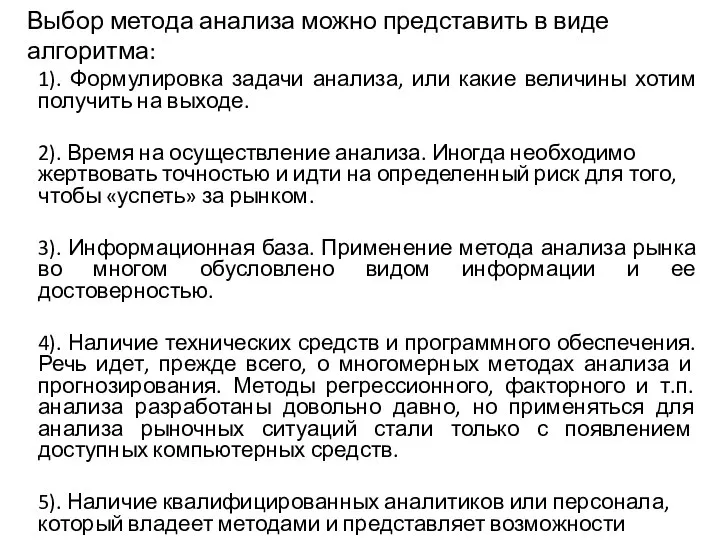 Выбор метода анализа можно представить в виде алгоритма:

1). Формулировка задачи анализа, или какие величины хотим получить на выходе.

2). Время на осуществление анализа. Иногда необходимо жертвовать точностью и идти на определенный риск для того, чтобы «успеть» за рынком.

3). Информационная база. Применение метода анализа рынка во многом обусловлено видом информации и ее достоверностью.

4). Наличие технических средств и программного обеспечения. Речь идет, прежде всего, о многомерных методах анализа и прогнозирования. Методы регрессионного, факторного и т.п. анализа разработаны довольно давно, но применяться для анализа рыночных ситуаций стали только с появлением доступных компьютерных средств.

5). Наличие квалифицированных аналитиков или персонала, который владеет методами и представляет возможности